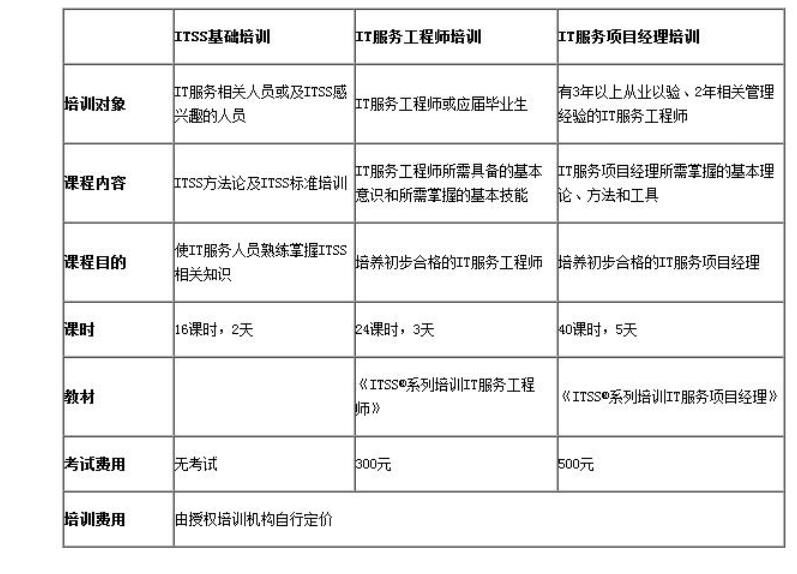 | | ITSS基础培训 | IT服务工程师培训 | IT服务项目经理培训 |
|---|---|---|---|
| 培训对象 | IT服务相关人员或及ITSS感兴趣的人员 | IT服务工程师或应届毕业生 | 有3年以上从业以验、2年相关管理经验的IT服务工程师 |
| 课程内容 | ITSS方法论及ITSS标准培训 | IT服务工程师所需具备的基本意识和所需掌握的基本技能 | IT服务项目经理所需掌握的基本理论、方法和工具 |
| 课程目的 | 使IT服务人员熟练掌握ITSS相关知识 | 培养初步合格的IT服务工程师 | 培养初步合格的IT服务项目经理 |
| 课时 | 16课时，2天 | 24课时，3天 | 40课时，5天 |
| 教材 | | 《ITSS®系列培训IT服务工程师》 | 《ITSS®系列培训IT服务项目经理》 |
| 考试费用 | 无考试 | 300元 | 500元 |
| 培训费用 | 由授权培训机构自行定价 | | |